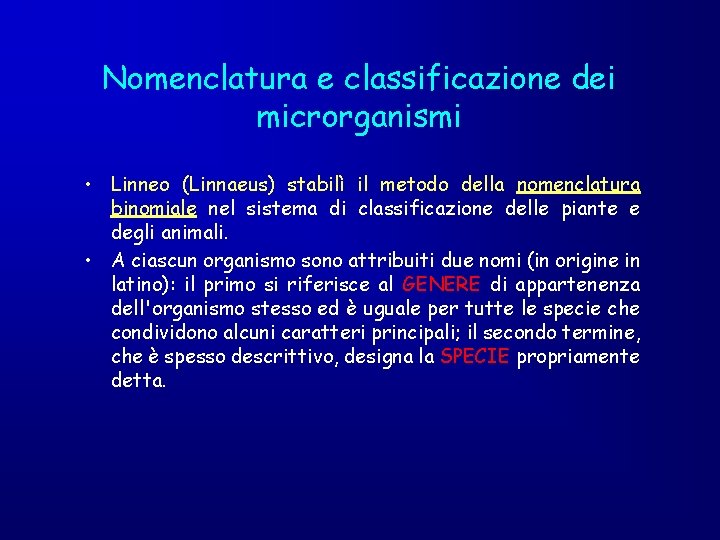 Nomenclatura e classificazione dei microrganismi

• Linneo (Linnaeus) stabilì il metodo della nomenclatura binomiale nel sistema di classificazione delle piante e degli animali.

• A ciascun organismo sono attribuiti due nomi (in origine in latino): il primo si riferisce al GENERE di appartenenza dell'organismo stesso ed è uguale per tutte le specie che condividono alcuni caratteri principali; il secondo termine, che è spesso descrittivo, designa la SPECIE propriamente detta.